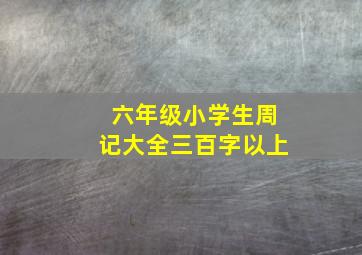 六年级小学生周记大全三百字以上